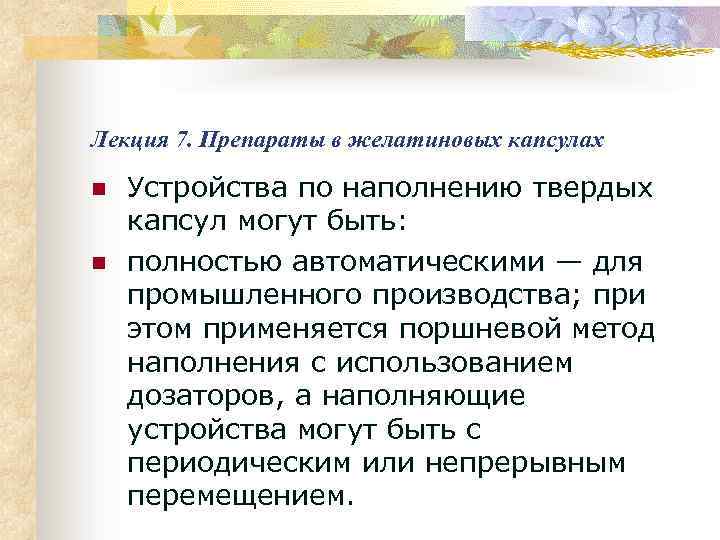 Лекция 7. Препараты в желатиновых капсулах

• Устройства по наполнению твердых капсул могут быть:

• полностью автоматическими — для промышленного производства; при этом применяется поршневой метод наполнения с использованием дозаторов, а наполняющие устройства могут быть с периодическим или непрерывным перемещением.